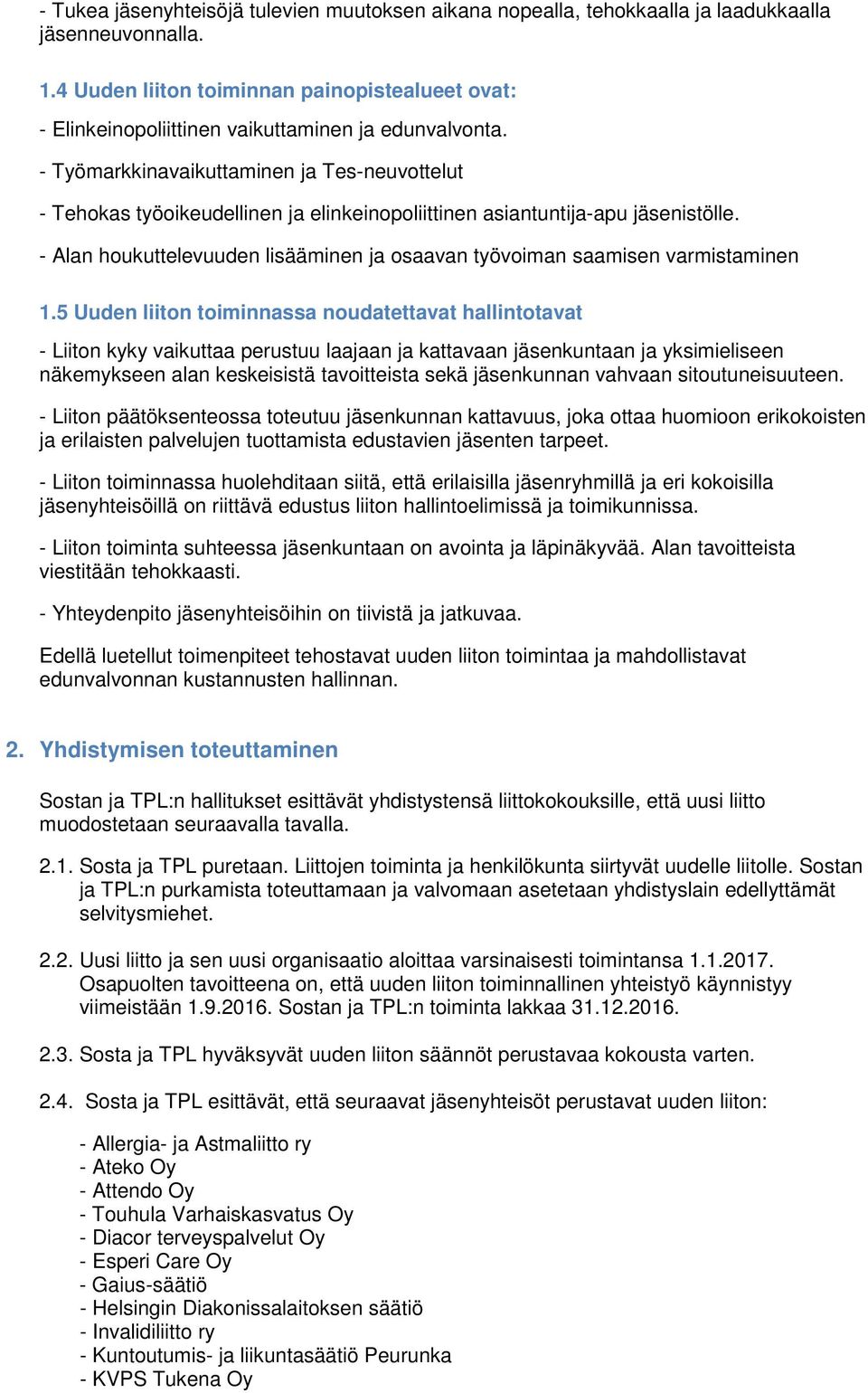 - Tukea jäsenyhteisöjä tulevien muutoksen aikana nopealla, tehokkaalla ja laadukkaalla jäsenneuvonnalla.

1.4 Uuden liiton toiminnan painopistealueet ovat:

- Elinkeinopoliittinen vaikuttaminen ja edunvalvonta.

- Työmarkkinavaikuttaminen ja Tes-neuvottelut

- Tehokas työoikeudellinen ja elinkeinopoliittinen asiantuntija-apu jäsenistölle.

- Alan houkuttelevuuden lisääminen ja osaavan työvoiman saamisen varmistaminen

1.5 Uuden liiton toiminnassa noudatettavat hallintotavat

- Liiton kyky vaikuttaa perustuu laajaan ja kattavaan jäsenkuntaan ja yksimieliseen näkemykseen alan keskeisistä tavoitteista sekä jäsenkunnan vahvaan sitoutuneisuuteen.

- Liiton päätöksenteossa toteutuu jäsenkunnan kattavuus, joka ottaa huomioon erikokoisten ja erilaisten palvelujen tuottamista edustavien jäsenten tarpeet.

- Liiton toiminnassa huolehditaan siitä, että erilaisilla jäsenryhmillä ja eri kokoisilla jäsenyhteisöillä on riittävä edustus liiton hallintoelimissä ja toimikunnissa.

- Liiton toiminta suhteessa jäsenkuntaan on avointa ja läpinäkyvää. Alan tavoitteista viestitään tehokkaasti.

- Yhteydenpito jäsenyhteisöihin on tiivistä ja jatkuvaa.

Edellä luetellut toimenpiteet tehostavat uuden liiton toimintaa ja mahdollistavat edunvalvonnan kustannusten hallinnan.

2. Yhdistymisen toteuttaminen

Sostan ja TPL:n hallitukset esittävät yhdistystensä liittokokouksille, että uusi liitto muodostetaan seuraavalla tavalla.

2.1. Sosta ja TPL puretaan. Liittojen toiminta ja henkilökunta siirtyvät uudelle liitolle. Sostan ja TPL:n purkamista toteuttamaan ja valvomaan asetetaan yhdistyslain edellyttämät selvitysmiehet.

2.2. Uusi liitto ja sen uusi organisaatio aloittaa varsinaisesti toimintansa 1.1.2017. Osapuolten tavoitteena on, että uuden liiton toiminnallinen yhteistyö käynnistyy viimeistään 1.9.2016. Sostan ja TPL:n toiminta lakkaa 31.12.2016.

2.3. Sosta ja TPL hyväksyvät uuden liiton säännöt perustavaa kokousta varten.

2.4. Sosta ja TPL esittävät, että seuraavat jäsenyhteisöt perustavat uuden liiton:

- Allergia- ja Astmaliitto ry
- Ateko Oy
- Attendo Oy
- Touhula Varhaiskasvatus Oy
- Diacor terveyspalvelut Oy
- Esperi Care Oy
- Gaius-säätiö
- Helsingin Diakonissalaitoksen säätiö
- Invalidiliitto ry
- Kuntoutumis- ja liikuntasäätiö Peurunka
- KVPS Tukena Oy